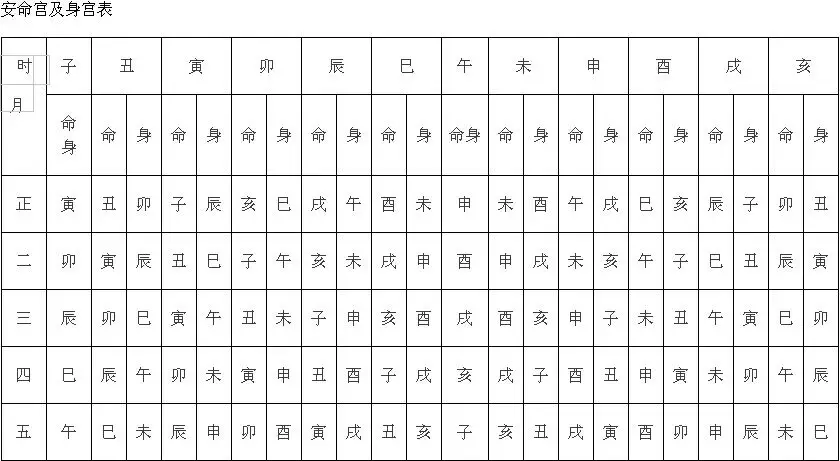 安命宫及身宫表

| 时 月 | 子 | 丑 | | 寅 | | 卯 | | 辰 | | 巳 | | 午 | 未 | | 申 | | 酉 | | 戌 | | 亥 | |
|---|---|---|---|---|---|---|---|---|---|---|---|---|---|---|---|---|---|---|---|---|---|---|
| | 命身 | 命 | 身 | 命 | 身 | 命 | 身 | 命 | 身 | 命 | 身 | 命身 | 命 | 身 | 命 | 身 | 命 | 身 | 命 | 身 | 命 | 身 |
| 正 | 寅 | 丑 | 卯 | 子 | 辰 | 亥 | 巳 | 戌 | 午 | 酉 | 未 | 申 | 未 | 酉 | 午 | 戌 | 巳 | 亥 | 辰 | 子 | 卯 | 丑 |
| 二 | 卯 | 寅 | 辰 | 丑 | 巳 | 子 | 午 | 亥 | 未 | 戌 | 申 | 酉 | 申 | 戌 | 未 | 亥 | 午 | 子 | 巳 | 丑 | 辰 | 寅 |
| 三 | 辰 | 卯 | 巳 | 寅 | 午 | 丑 | 未 | 子 | 申 | 亥 | 酉 | 戌 | 酉 | 亥 | 申 | 子 | 未 | 丑 | 午 | 寅 | 巳 | 卯 |
| 四 | 巳 | 辰 | 午 | 卯 | 未 | 寅 | 申 | 丑 | 酉 | 子 | 戌 | 亥 | 戌 | 子 | 酉 | 丑 | 申 | 寅 | 未 | 卯 | 午 | 辰 |
| 五 | 午 | 巳 | 未 | 辰 | 申 | 卯 | 酉 | 寅 | 戌 | 丑 | 亥 | 子 | 亥 | 丑 | 戌 | 寅 | 酉 | 卯 | 申 | 辰 | 未 | 巳 |